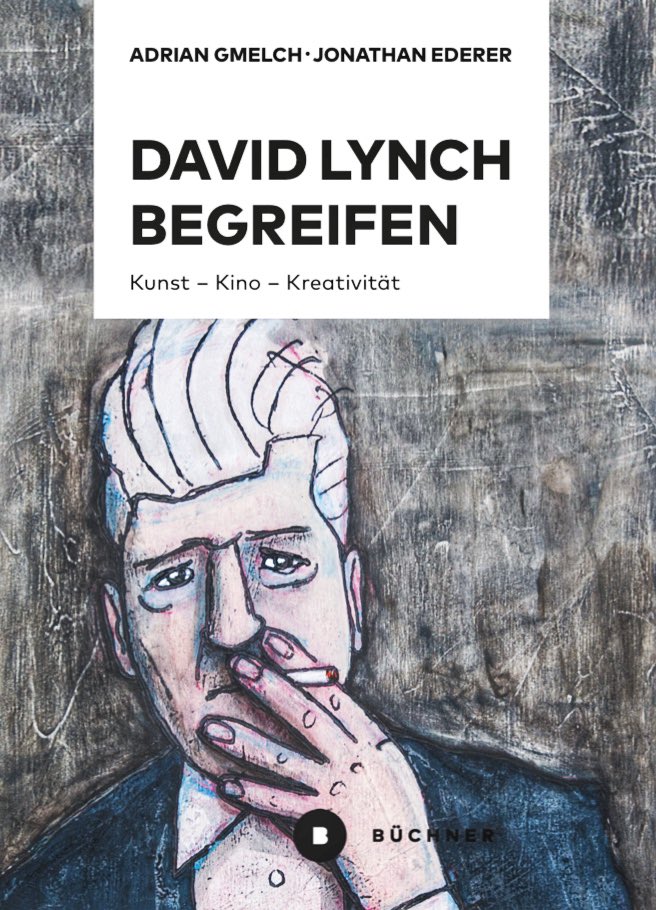 ADRIAN GMELCH · JONATHAN EDERER

DAVID LYNCH BEGREIFEN

Kunst – Kino – Kreativität

B BÜCHNER